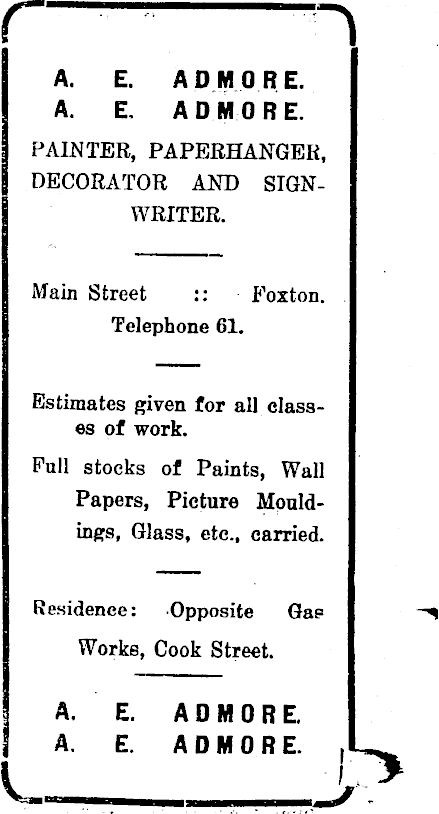 A. E. ADMORE.
A. E. ADMORE.

PAINTER, PAPERHANGER, DECORATOR AND SIGNWRITER.

Main Street :: Foxton.
Telephone 61.

Estimates given for all classes of work.

Full stocks of Paints, Wall Papers, Picture Mouldings, Glass, etc., carried.

Residence: Opposite Gas Works, Cook Street.

A. E. ADMORE.
A. E. ADMORE.